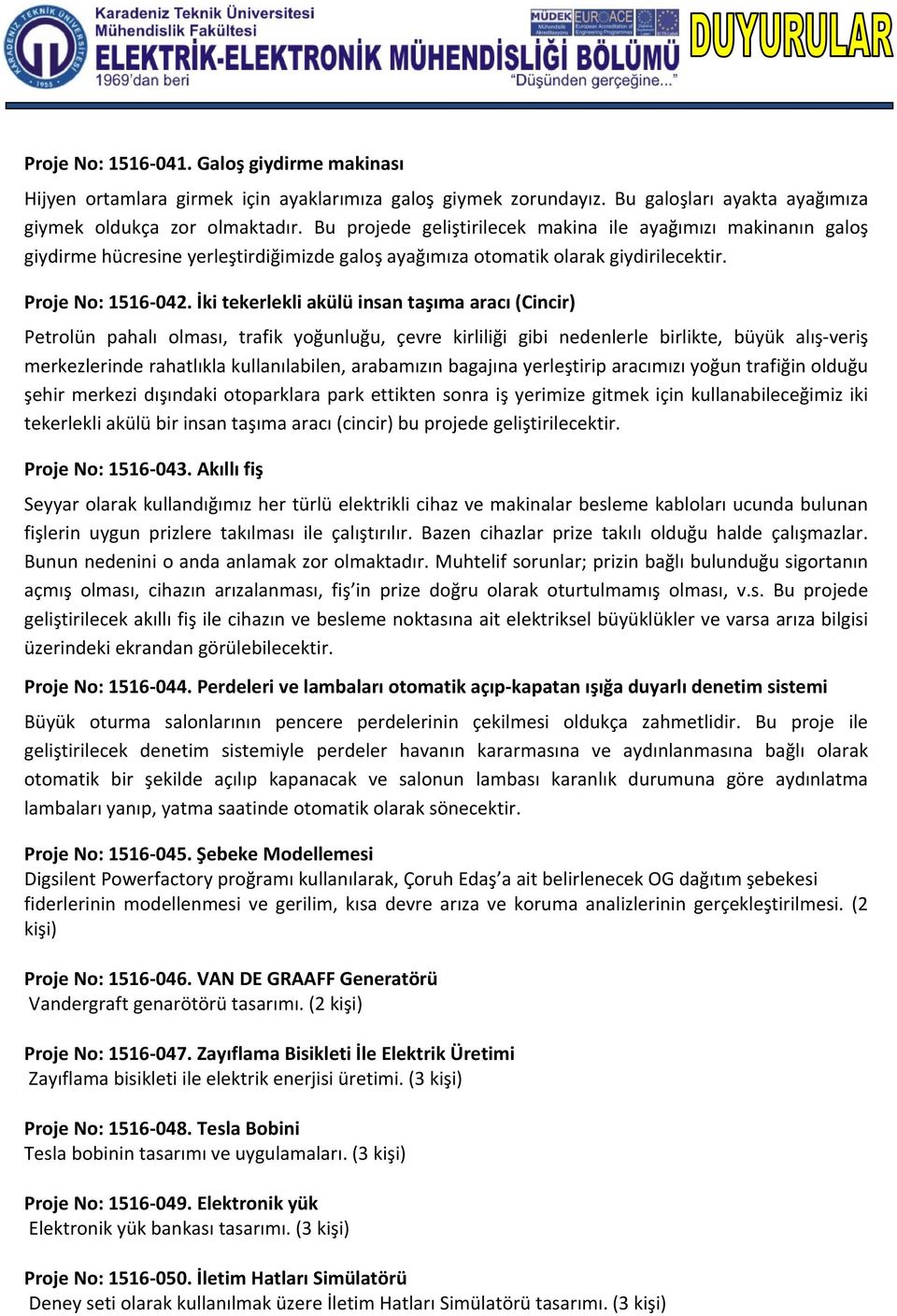 KARADENİZ TEKNİK ÜNİVERSİTESİ 1955

Karadeniz Teknik Üniversitesi
Mühendislik Fakültesi
ELEKTRİK-ELEKTRONİK MÜHENDİSLİĞİ BÖLÜMÜ
1969'dan beri
"Düşünden gerçeğine..."

MÜDEK EUR-ACE

DUYURULAR

Proje No: 1516-041. Galoş giydirme makinası

Hijyen ortamlara girmek için ayaklarımıza galoş giymek zorundayız. Bu galoşları ayakta ayağımıza giymek oldukça zor olmaktadır. Bu projede geliştirilecek makina ile ayağımızı makinanın galoş giydirme hücresine yerleştirdiğimizde galoş ayağımıza otomatik olarak giydirilecektir.

Proje No: 1516-042. İki tekerlekli akülü insan taşıma aracı (Cincir)

Petrolün pahalı olması, trafik yoğunluğu, çevre kirliliği gibi nedenlerle birlikte, büyük alış-veriş merkezlerinde rahatlıkla kullanılabilen, arabamızın bagajına yerleştirip aracımızı yoğun trafiğin olduğu şehir merkezi dışındaki otoparklara park ettikten sonra iş yerimize gitmek için kullanabileceğimiz iki tekerlekli akülü bir insan taşıma aracı (cincir) bu projede geliştirilecektir.

Proje No: 1516-043. Akıllı fiş

Seyyar olarak kullandığımız her türlü elektrikli cihaz ve makinalar besleme kabloları ucunda bulunan fişlerin uygun prizlere takılması ile çalıştırılır. Bazen cihazlar prize takılı olduğu halde çalışmazlar. Bunun nedenini o anda anlamak zor olmaktadır. Muhtelif sorunlar; prizin bağlı bulunduğu sigortanın açmış olması, cihazın arızalanması, fiş'in prize doğru olarak oturtulmamış olması, v.s. Bu projede geliştirilecek akıllı fiş ile cihazın ve besleme noktasına ait elektriksel büyüklükler ve varsa arıza bilgisi üzerindeki ekrandan görülebilecektir.

Proje No: 1516-044. Perdeleri ve lambaları otomatik açıp-kapatan ışığa duyarlı denetim sistemi

Büyük oturma salonlarının pencere perdelerinin çekilmesi oldukça zahmetlidir. Bu proje ile geliştirilecek denetim sistemiyle perdeler havanın kararmasına ve aydınlanmasına bağlı olarak otomatik bir şekilde açılıp kapanacak ve salonun lambası karanlık durumuna göre aydınlatma lambaları yanıp, yatma saatinde otomatik olarak sönecektir.

Proje No: 1516-045. Şebeke Modellemesi
Digsilent Powerfactory proğramı kullanılarak, Çoruh Edaş'a ait belirlenecek OG dağıtım şebekesi fiderlerinin modellenmesi ve gerilim, kısa devre arıza ve koruma analizlerinin gerçekleştirilmesi. (2 kişi)

Proje No: 1516-046. VAN DE GRAAFF Generatörü
Vandergraft genarötörü tasarımı. (2 kişi)

Proje No: 1516-047. Zayıflama Bisikleti İle Elektrik Üretimi
Zayıflama bisikleti ile elektrik enerjisi üretimi. (3 kişi)

Proje No: 1516-048. Tesla Bobini
Tesla bobinin tasarımı ve uygulamaları. (3 kişi)

Proje No: 1516-049. Elektronik yük
Elektronik yük bankası tasarımı. (3 kişi)

Proje No: 1516-050. İletim Hatları Simülatörü
Deney seti olarak kullanılmak üzere İletim Hatları Simülatörü tasarımı. (3 kişi)